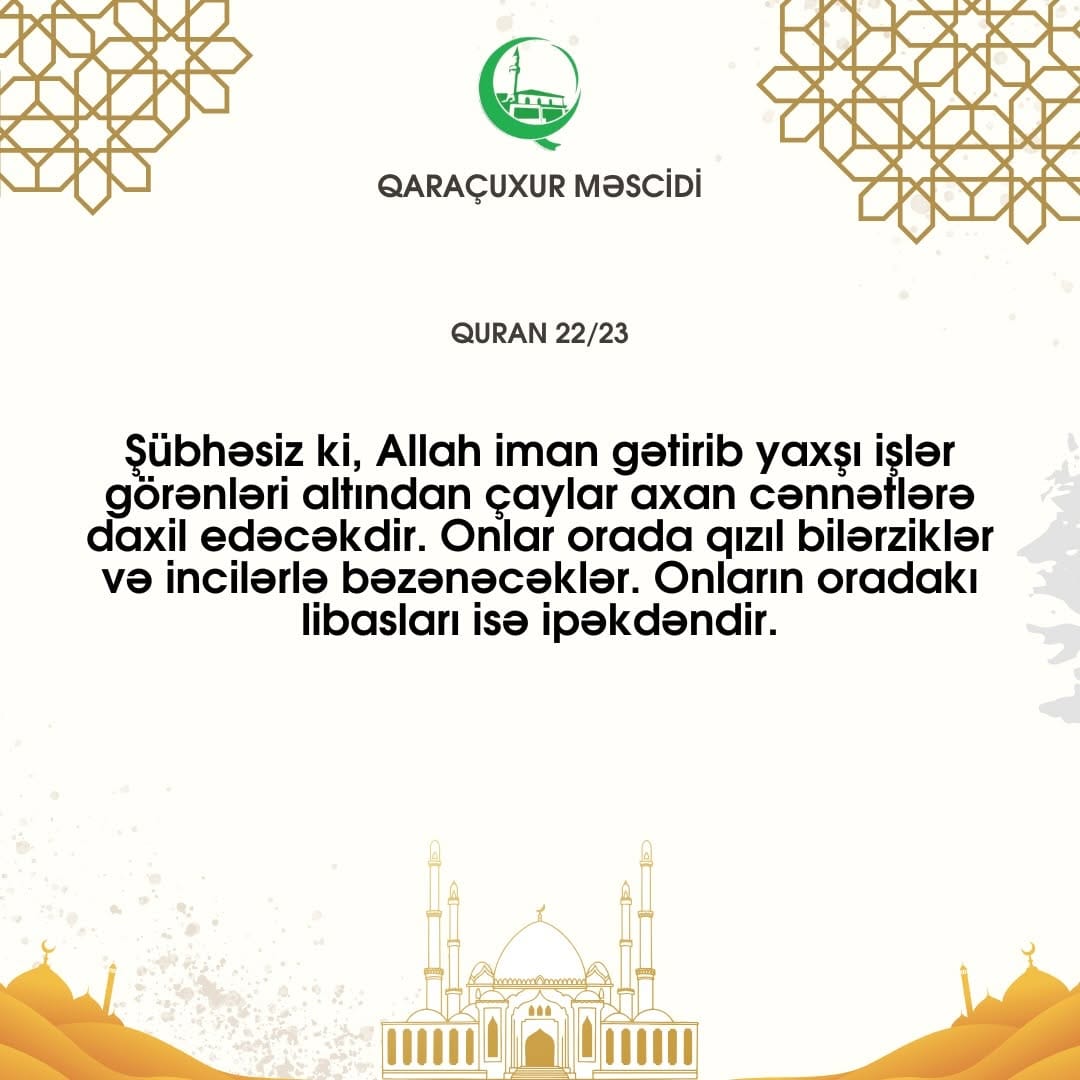 QARAÇUXUR MƏSCİDİ

QURAN 22/23

Şübhəsiz ki, Allah iman gətirib yaxşı işlər görənləri altından çaylar axan cənnətlərə daxil edəcəkdir. Onlar orada qızıl bilərziklər və incilərlə bəzənəcəklər. Onların oradakı libasları isə ipəkdəndir.